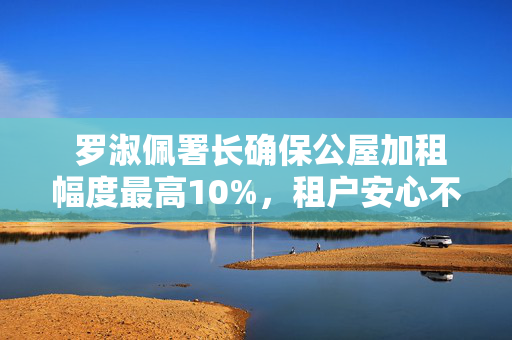 罗淑佩署长确保公屋加租幅度最高10%，租户安心不